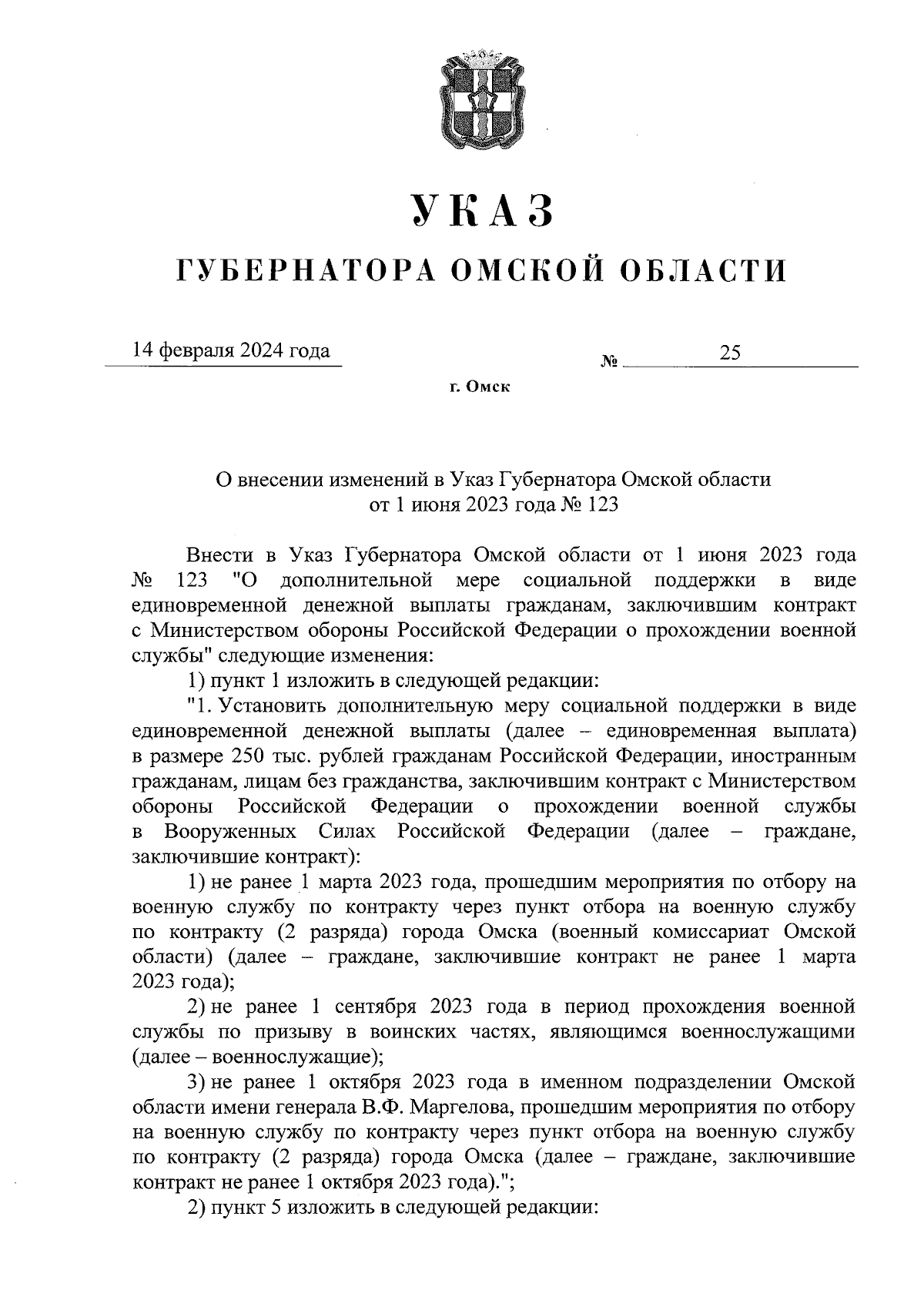 УКАЗ

ГУБЕРНАТОРА ОМСКОЙ ОБЛАСТИ

14 февраля 2024 года № 25

г. Омск

О внесении изменений в Указ Губернатора Омской области от 1 июня 2023 года № 123

Внести в Указ Губернатора Омской области от 1 июня 2023 года № 123 "О дополнительной мере социальной поддержки в виде единовременной денежной выплаты гражданам, заключившим контракт с Министерством обороны Российской Федерации о прохождении военной службы" следующие изменения:

1) пункт 1 изложить в следующей редакции:

"1. Установить дополнительную меру социальной поддержки в виде единовременной денежной выплаты (далее – единовременная выплата) в размере 250 тыс. рублей гражданам Российской Федерации, иностранным гражданам, лицам без гражданства, заключившим контракт с Министерством обороны Российской Федерации о прохождении военной службы в Вооруженных Силах Российской Федерации (далее – граждане, заключившие контракт):

1) не ранее 1 марта 2023 года, прошедшим мероприятия по отбору на военную службу по контракту через пункт отбора на военную службу по контракту (2 разряда) города Омска (военный комиссариат Омской области) (далее – граждане, заключившие контракт не ранее 1 марта 2023 года);

2) не ранее 1 сентября 2023 года в период прохождения военной службы по призыву в воинских частях, являющимся военнослужащими (далее – военнослужащие);

3) не ранее 1 октября 2023 года в именном подразделении Омской области имени генерала В.Ф. Маргелова, прошедшим мероприятия по отбору на военную службу по контракту через пункт отбора на военную службу по контракту (2 разряда) города Омска (далее – граждане, заключившие контракт не ранее 1 октября 2023 года).";

2) пункт 5 изложить в следующей редакции: